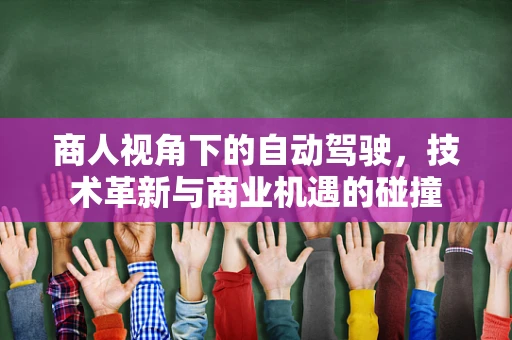 商人视角下的自动驾驶，技术革新与商业机遇的碰撞